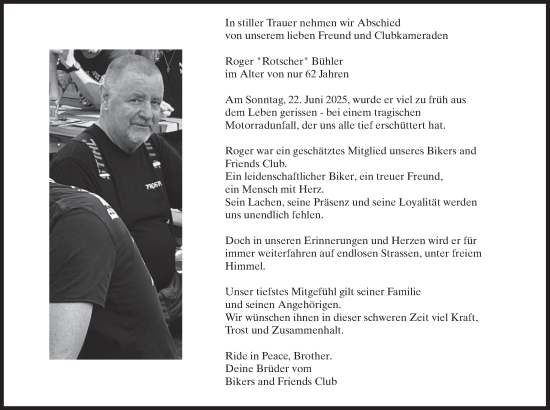 In stiller Trauer nehmen wir Abschied
von unserem lieben Freund und Clubkameraden

Roger "Rotscher" Bühler
im Alter von nur 62 Jahren

Am Sonntag, 22. Juni 2025, wurde er viel zu früh aus dem Leben gerissen - bei einem tragischen Motorradunfall, der uns alle tief erschüttert hat.

Roger war ein geschätztes Mitglied unseres Bikers and Friends Club.
Ein leidenschaftlicher Biker, ein treuer Freund, ein Mensch mit Herz.
Sein Lachen, seine Präsenz und seine Loyalität werden uns unendlich fehlen.

Doch in unseren Erinnerungen und Herzen wird er für immer weiterfahren auf endlosen Strassen, unter freiem Himmel.

Unser tiefstes Mitgefühl gilt seiner Familie und seinen Angehörigen.
Wir wünschen ihnen in dieser schweren Zeit viel Kraft, Trost und Zusammenhalt.

Ride in Peace, Brother.
Deine Brüder vom
Bikers and Friends Club